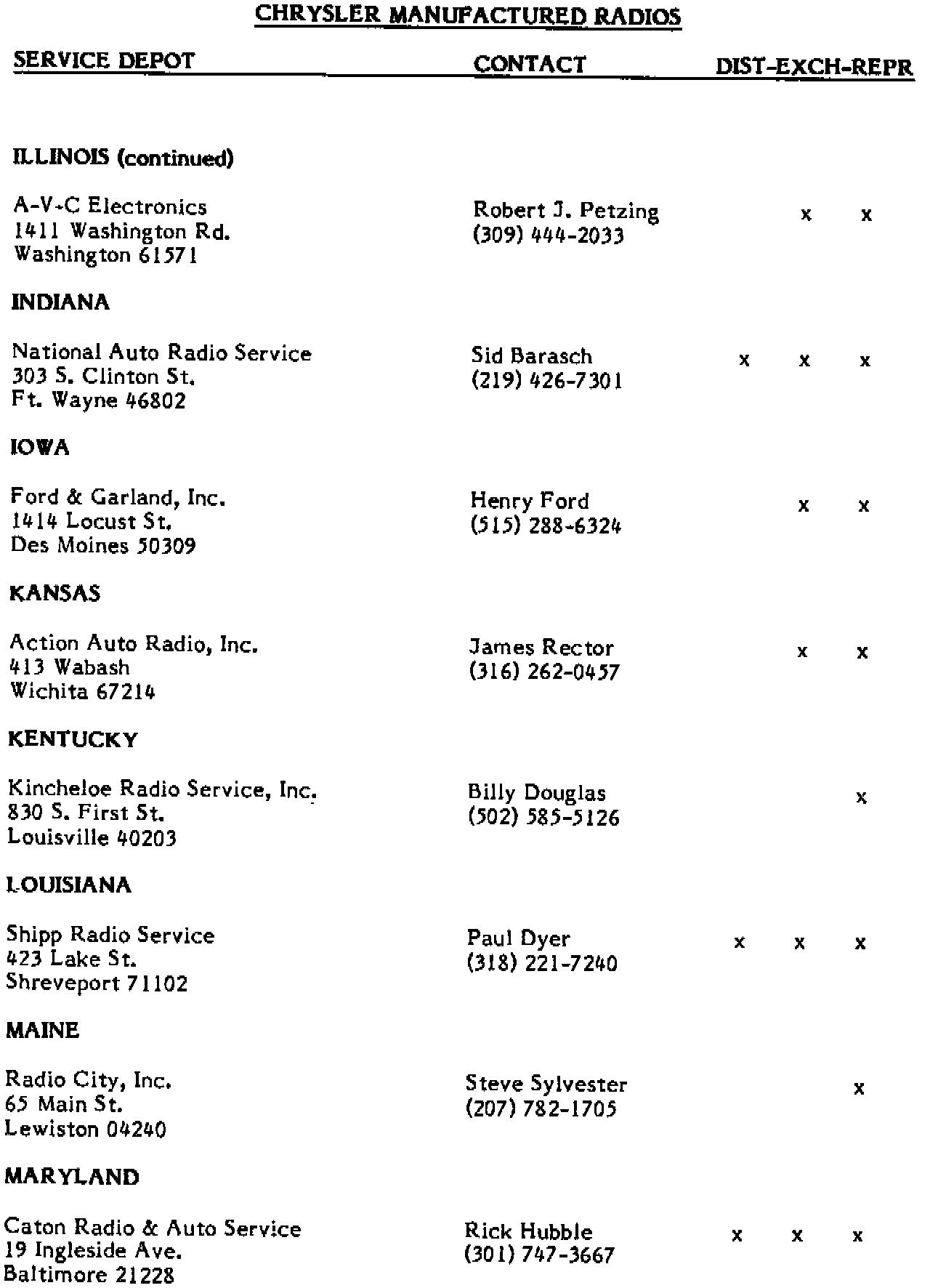 CHRYSLER MANUFACTURED RADIOS

| SERVICE DEPOT | CONTACT | DIST | EXCH | REPR |
|---|---|---|---|---|
| ILLINOIS (continued) | | | | |
| A-V-C Electronics 1411 Washington Rd. Washington 61571 | Robert J. Petzing (309) 444-2033 | | x | x |
| INDIANA | | | | |
| National Auto Radio Service 303 S. Clinton St. Ft. Wayne 46802 | Sid Barasch (219) 426-7301 | x | x | x |
| IOWA | | | | |
| Ford & Garland, Inc. 1414 Locust St. Des Moines 50309 | Henry Ford (515) 288-6324 | | x | x |
| KANSAS | | | | |
| Action Auto Radio, Inc. 413 Wabash Wichita 67214 | James Rector (316) 262-0457 | | x | x |
| KENTUCKY | | | | |
| Kincheloe Radio Service, Inc. 830 S. First St. Louisville 40203 | Billy Douglas (502) 585-5126 | | | x |
| LOUISIANA | | | | |
| Shipp Radio Service 423 Lake St. Shreveport 71102 | Paul Dyer (318) 221-7240 | x | x | x |
| MAINE | | | | |
| Radio City, Inc. 65 Main St. Lewiston 04240 | Steve Sylvester (207) 782-1705 | | | x |
| MARYLAND | | | | |
| Caton Radio & Auto Service 19 Ingleside Ave. Baltimore 21228 | Rick Hubble (301) 747-3667 | x | x | x |